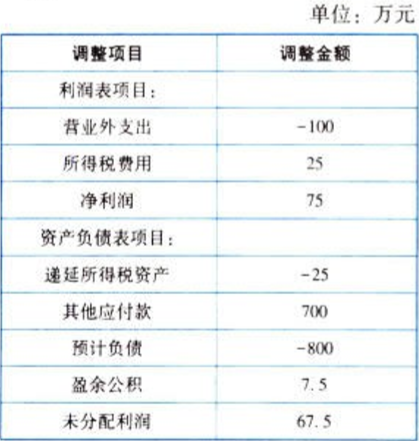 单位：万元

| 调整项目 | 调整金额 |
|---|---|
| 利润表项目： | |
| 营业外支出 | -100 |
| 所得税费用 | 25 |
| 净利润 | 75 |
| 资产负债表项目： | |
| 递延所得税资产 | -25 |
| 其他应付款 | 700 |
| 预计负债 | -800 |
| 盈余公积 | 7.5 |
| 未分配利润 | 67.5 |